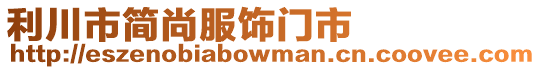 利川市简尚服饰门市
http://eszenobiabowman.cn.coovee.com